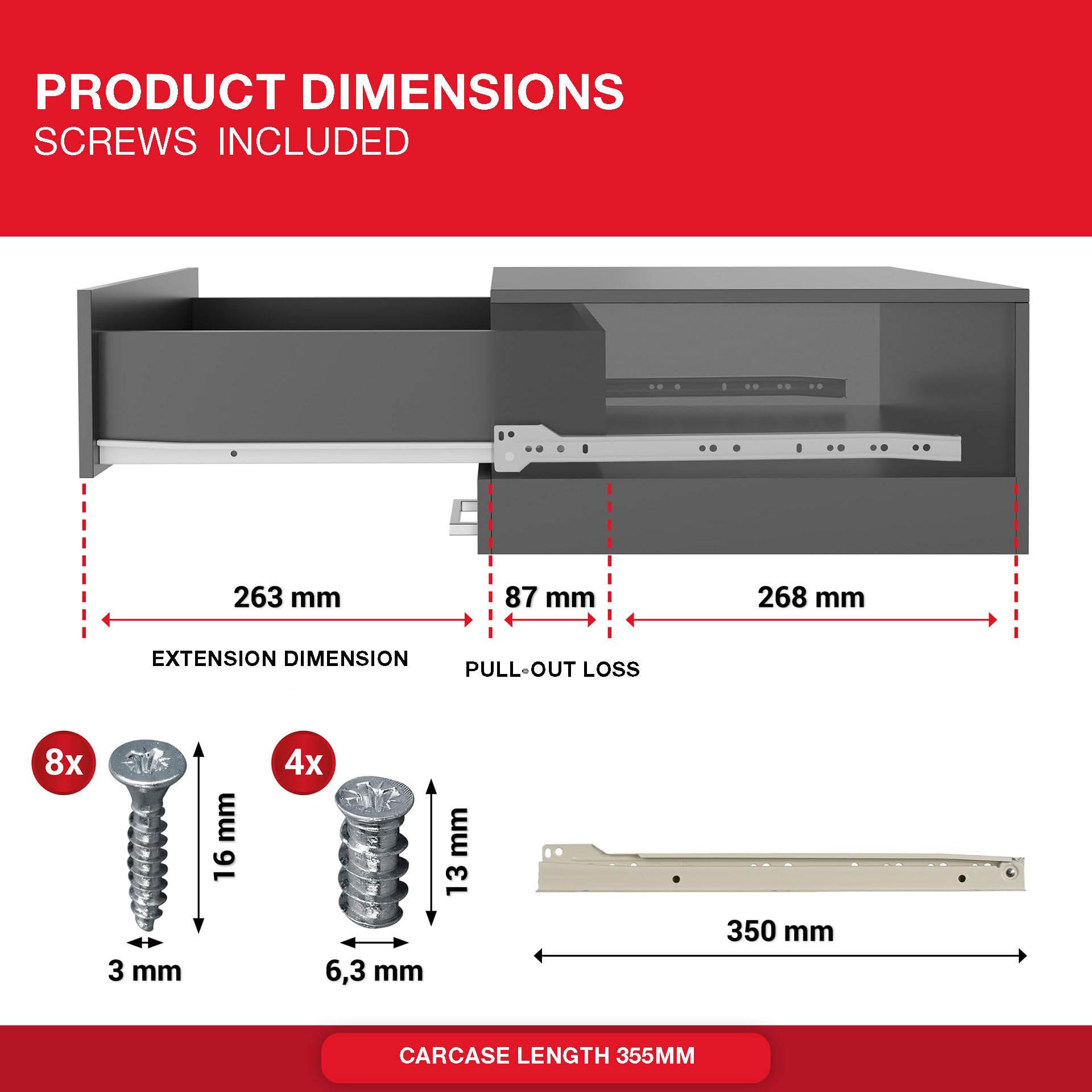 PRODUCT DIMENSIONS
SCREWS INCLUDED

263 mm
87 mm
268 mm

EXTENSION DIMENSION
PULL-OUT LOSS

8x
16 mm
3 mm

4x
13 mm
6,3 mm

350 mm

CARCASE LENGTH 355MM